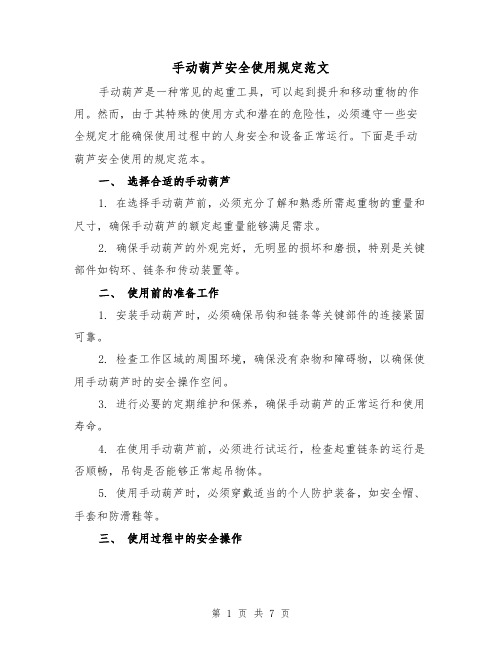 手动葫芦安全使用规定范文

手动葫芦是一种常见的起重工具，可以起到提升和移动重物的作用。然而，由于其特殊的使用方式和潜在的危险性，必须遵守一些安全规定才能确保使用过程中的人身安全和设备正常运行。下面是手动葫芦安全使用的规定范本。

一、 选择合适的手动葫芦

1. 在选择手动葫芦前，必须充分了解和熟悉所需起重物的重量和尺寸，确保手动葫芦的额定起重量能够满足需求。

2. 确保手动葫芦的外观完好，无明显的损坏和磨损，特别是关键部件如钩环、链条和传动装置等。

二、 使用前的准备工作

1. 安装手动葫芦时，必须确保吊钩和链条等关键部件的连接紧固可靠。

2. 检查工作区域的周围环境，确保没有杂物和障碍物，以确保使用手动葫芦时的安全操作空间。

3. 进行必要的定期维护和保养，确保手动葫芦的正常运行和使用寿命。

4. 在使用手动葫芦前，必须进行试运行，检查起重链条的运行是否顺畅，吊钩是否能够正常起吊物体。

5. 使用手动葫芦时，必须穿戴适当的个人防护装备，如安全帽、手套和防滑鞋等。

三、 使用过程中的安全操作

第 1 页 共 7 页